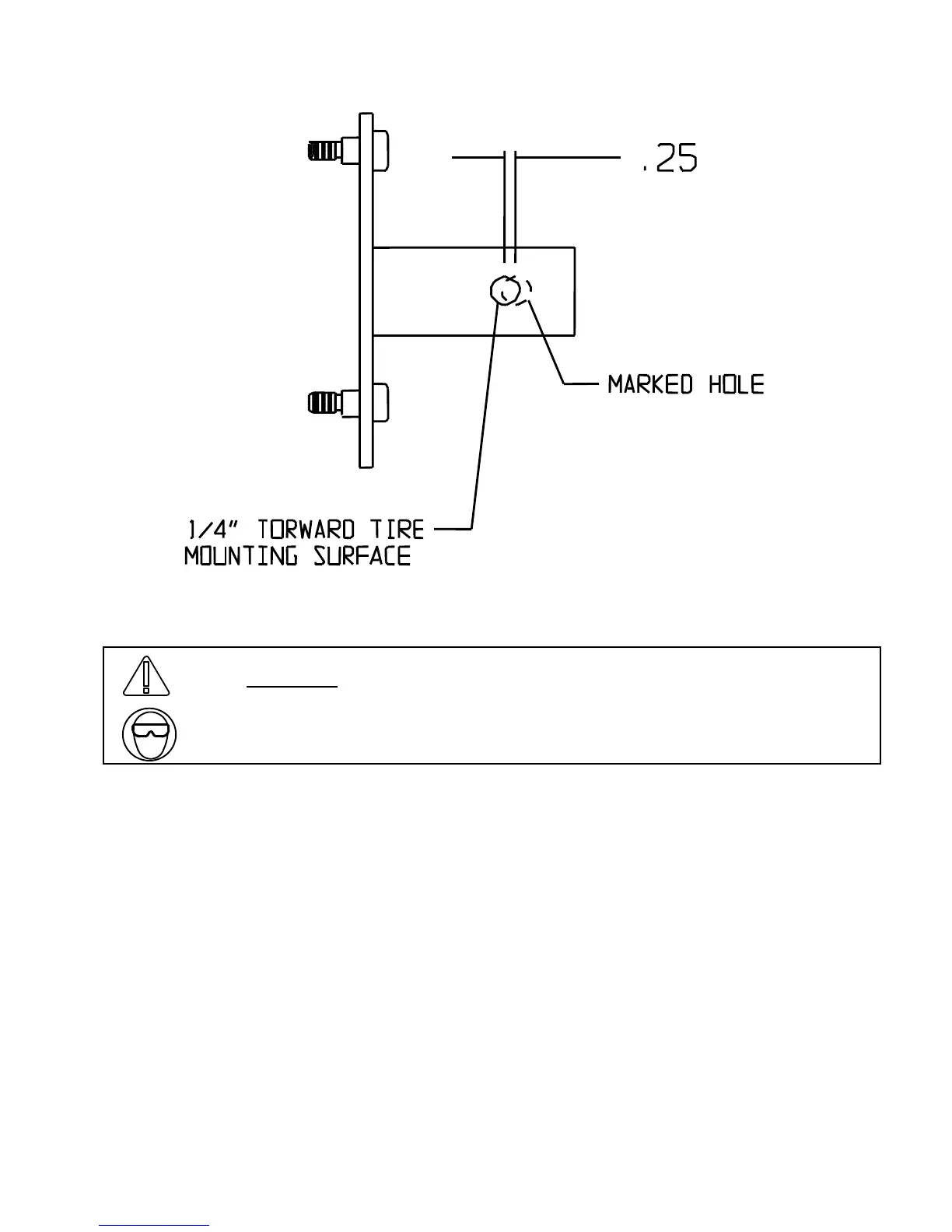 .25

MARKED HOLE

1/4" TORWARD TIRE MOUNTING SURFACE